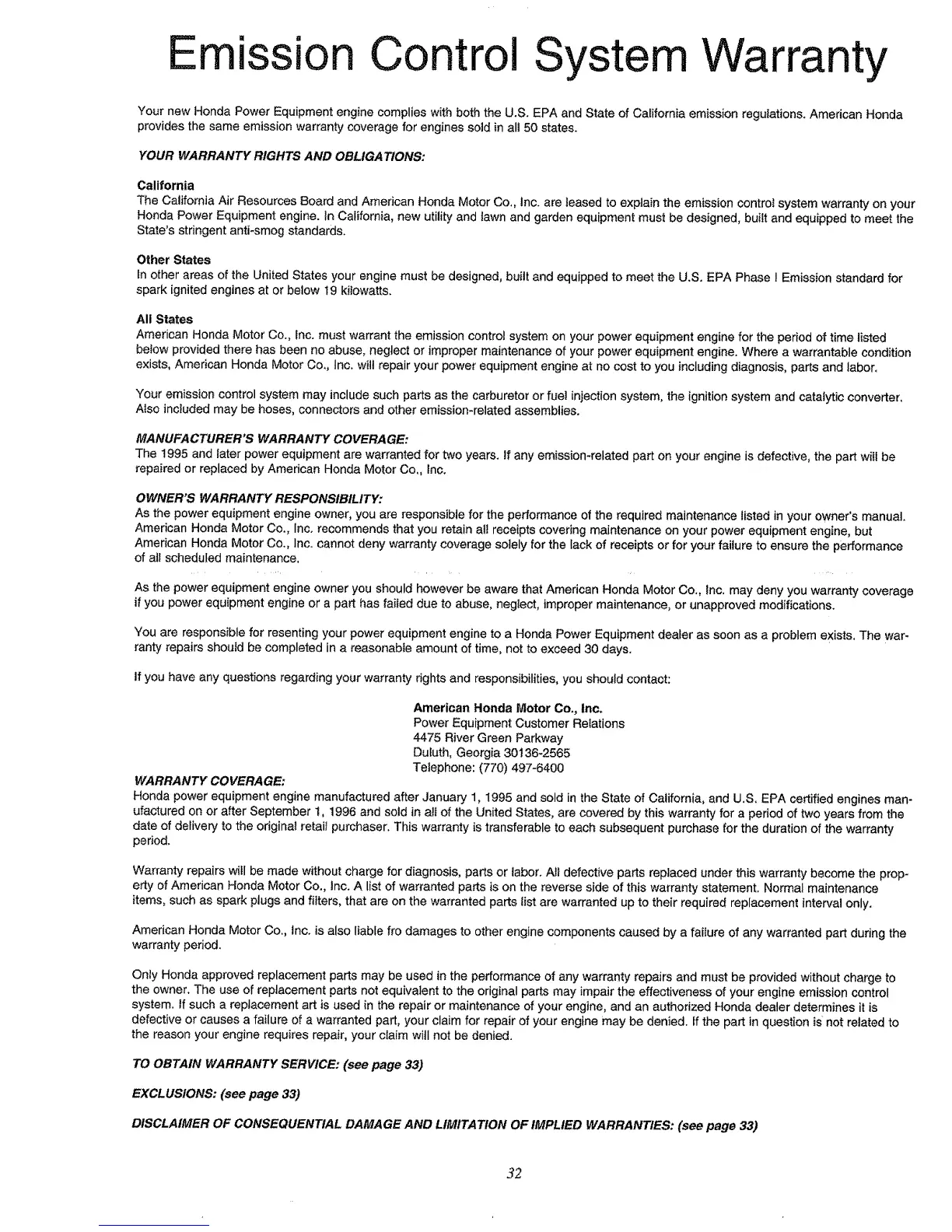 Emission Control System Warranty

Your new Honda Power Equipment engine complies with both the U.S. EPA and State of California emission regulations. American Honda provides the same emission warranty coverage for engines sold in all 50 states.

YOUR WARRANTY RIGHTS AND OBLIGATIONS:

California
The California Air Resources Board and American Honda Motor Co., Inc. are leased to explain the emission control system warranty on your Honda Power Equipment engine. In California, new utility and lawn and garden equipment must be designed, built and equipped to meet the State's stringent anti-smog standards.

Other States
In other areas of the United States your engine must be designed, built and equipped to meet the U.S. EPA Phase I Emission standard for spark ignited engines at or below 19 kilowatts.

All States
American Honda Motor Co., Inc. must warrant the emission control system on your power equipment engine for the period of time listed below provided there has been no abuse, neglect or improper maintenance of your power equipment engine. Where a warrantable condition exists, American Honda Motor Co., Inc. will repair your power equipment engine at no cost to you including diagnosis, parts and labor.

Your emission control system may include such parts as the carburetor or fuel injection system, the ignition system and catalytic converter. Also included may be hoses, connectors and other emission-related assemblies.

MANUFACTURER'S WARRANTY COVERAGE:
The 1995 and later power equipment are warranted for two years. If any emission-related part on your engine is defective, the part will be repaired or replaced by American Honda Motor Co., Inc.

OWNER'S WARRANTY RESPONSIBILITY:
As the power equipment engine owner, you are responsible for the performance of the required maintenance listed in your owner's manual. American Honda Motor Co., Inc. recommends that you retain all receipts covering maintenance on your power equipment engine, but American Honda Motor Co., Inc. cannot deny warranty coverage solely for the lack of receipts or for your failure to ensure the performance of all scheduled maintenance.

As the power equipment engine owner you should however be aware that American Honda Motor Co., Inc. may deny you warranty coverage if you power equipment engine or a part has failed due to abuse, neglect, improper maintenance, or unapproved modifications.

You are responsible for resenting your power equipment engine to a Honda Power Equipment dealer as soon as a problem exists. The warranty repairs should be completed in a reasonable amount of time, not to exceed 30 days.

If you have any questions regarding your warranty rights and responsibilities, you should contact:

American Honda Motor Co., Inc.
Power Equipment Customer Relations
4475 River Green Parkway
Duluth, Georgia 30136-2565
Telephone: (770) 497-6400

WARRANTY COVERAGE:
Honda power equipment engine manufactured after January 1, 1995 and sold in the State of California, and U.S. EPA certified engines manufactured on or after September 1, 1996 and sold in all of the United States, are covered by this warranty for a period of two years from the date of delivery to the original retail purchaser. This warranty is transferable to each subsequent purchase for the duration of the warranty period.

Warranty repairs will be made without charge for diagnosis, parts or labor. All defective parts replaced under this warranty become the property of American Honda Motor Co., Inc. A list of warranted parts is on the reverse side of this warranty statement. Normal maintenance items, such as spark plugs and filters, that are on the warranted parts list are warranted up to their required replacement interval only.

American Honda Motor Co., Inc. is also liable fro damages to other engine components caused by a failure of any warranted part during the warranty period.

Only Honda approved replacement parts may be used in the performance of any warranty repairs and must be provided without charge to the owner. The use of replacement parts not equivalent to the original parts may impair the effectiveness of your engine emission control system. If such a replacement art is used in the repair or maintenance of your engine, and an authorized Honda dealer determines it is defective or causes a failure of a warranted part, your claim for repair of your engine may be denied. If the part in question is not related to the reason your engine requires repair, your claim will not be denied.

TO OBTAIN WARRANTY SERVICE: (see page 33)

EXCLUSIONS: (see page 33)

DISCLAIMER OF CONSEQUENTIAL DAMAGE AND LIMITATION OF IMPLIED WARRANTIES: (see page 33)

32